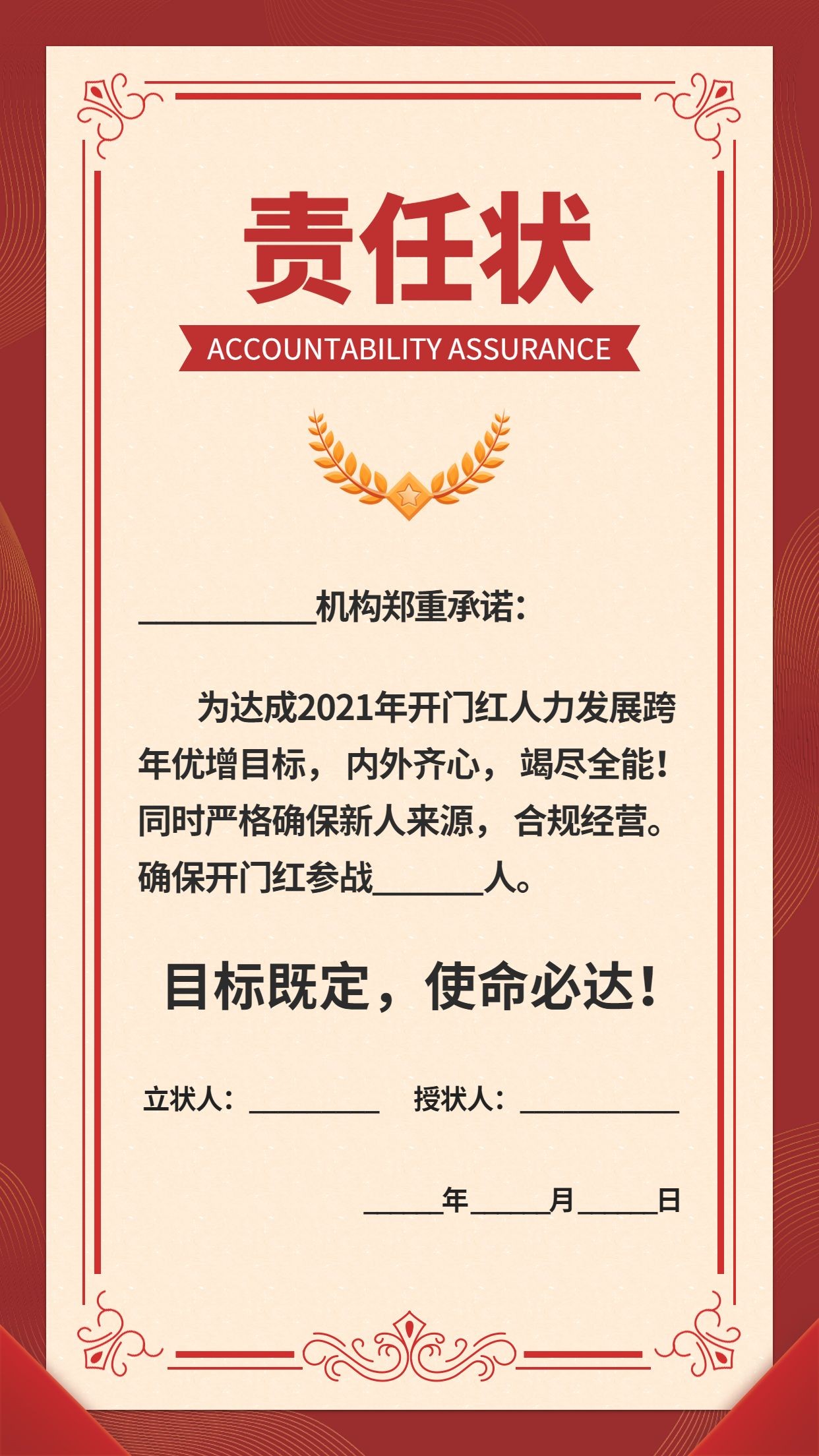 责任状

ACCOUNTABILITY ASSURANCE

__________机构郑重承诺：

为达成2021年开门红人力发展跨年优增目标，内外齐心，竭尽全能！同时严格确保新人来源，合规经营。确保开门红参战______人。

目标既定，使命必达！

立状人：________　授状人：__________

_____年_____月_____日